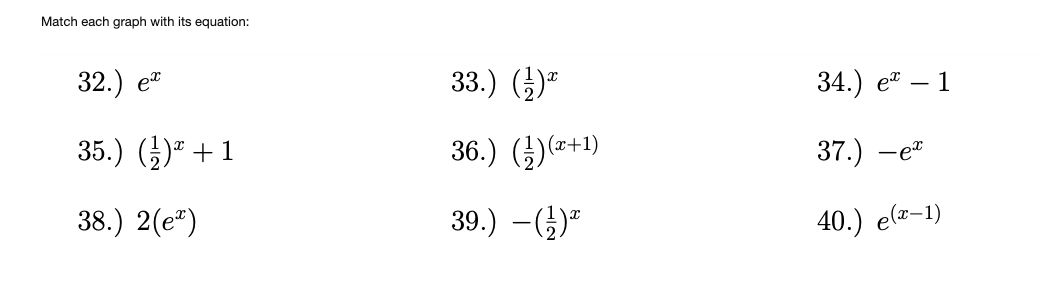 Match each graph with its equation:

32.) $e^x$

33.) $(\frac{1}{2})^x$

34.) $e^x - 1$

35.) $(\frac{1}{2})^x + 1$

36.) $(\frac{1}{2})^{(x+1)}$

37.) $-e^x$

38.) $2(e^x)$

39.) $-(\frac{1}{2})^x$

40.) $e^{(x-1)}$